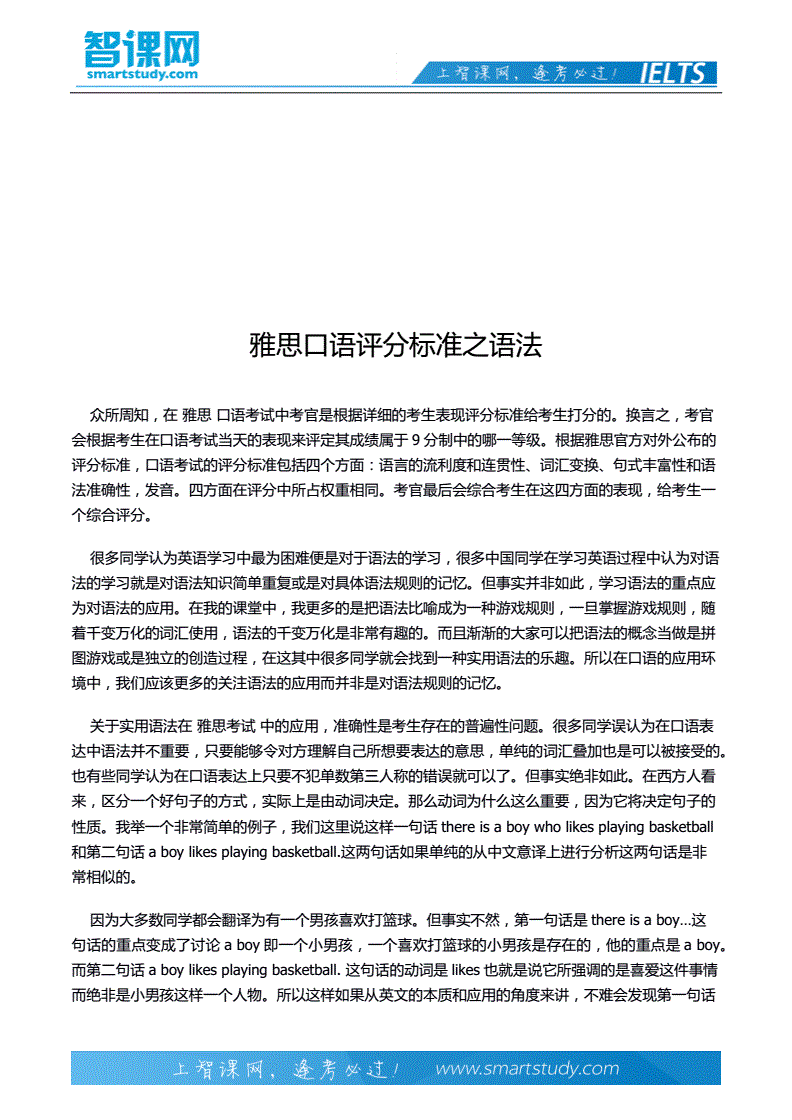 智课网
smartstudy.com

上智课网，逢考必过！ IELTS

雅思口语评分标准之语法

众所周知，在 雅思 口语考试中考官是根据详细的考生表现评分标准给考生打分的。换言之，考官会根据考生在口语考试当天的表现来评定其成绩属于 9 分制中的哪一等级。根据雅思官方对外公布的评分标准，口语考试的评分标准包括四个方面：语言的流利度和连贯性、词汇变换、句式丰富性和语法准确性，发音。四方面在评分中所占权重相同。考官最后会综合考生在这四方面的表现，给考生一个综合评分。

很多同学认为英语学习中最为困难便是对于语法的学习，很多中国同学在学习英语过程中认为对语法的学习就是对语法知识简单重复或是对具体语法规则的记忆。但事实并非如此，学习语法的重点应为对语法的应用。在我的课堂中，我更多的是把语法比喻成为一种游戏规则，一旦掌握游戏规则，随着千变万化的词汇使用，语法的千变万化是非常有趣的。而且渐渐的大家可以把语法的概念当做是拼图游戏或是独立的创造过程，在这其中很多同学就会找到一种实用语法的乐趣。所以在口语的应用环境中，我们应该更多的关注语法的应用而并非是对语法规则的记忆。

关于实用语法在 雅思考试 中的应用，准确性是考生存在的普遍性问题。很多同学误认为在口语表达中语法并不重要，只要能够令对方理解自己所想要表达的意思，单纯的词汇叠加也是可以被接受的。也有些同学认为在口语表达上只要不犯单数第三人称的错误就可以了。但事实绝非如此。在西方人看来，区分一个好句子的方式，实际上是由动词决定。那么动词为什么这么重要，因为它将决定句子的性质。我举一个非常简单的例子，我们这里说这样一句话 there is a boy who likes playing basketball 和第二句话 a boy likes playing basketball.这两句话如果单纯的从中文意译上进行分析这两句话是非常相似的。

因为大多数同学都会翻译为有一个男孩喜欢打篮球。但事实不然，第一句话是 there is a boy...这句话的重点变成了讨论 a boy 即一个小男孩，一个喜欢打篮球的小男孩是存在的，他的重点是 a boy。而第二句话 a boy likes playing basketball. 这句话的动词是 likes 也就是说它所强调的是喜爱这件事情而绝非是小男孩这样一个人物。所以这样如果从英文的本质和应用的角度来讲，不难会发现第一句话

上智课网，逢考必过！ www.smartstudy.com